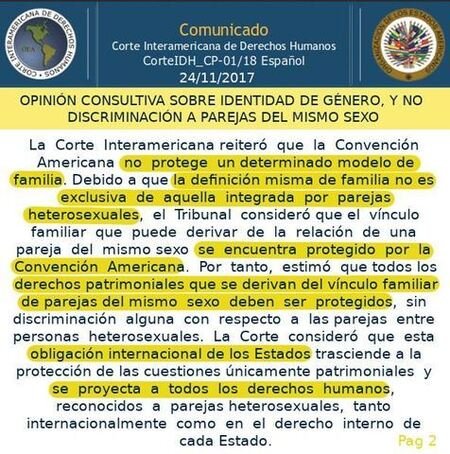 CORTE INTERAMERICANA DE DERECHOS HUMANOS

OEA

Comunicado
Corte Interamericana de Derechos Humanos
CorteIDH_CP-01/18 Español
24/11/2017

ORGANIZACIÓN DE LOS ESTADOS AMERICANOS

OPINIÓN CONSULTIVA SOBRE IDENTIDAD DE GÉNERO, Y NO DISCRIMINACIÓN A PAREJAS DEL MISMO SEXO

La Corte Interamericana reiteró que la Convención Americana no protege un determinado modelo de familia. Debido a que la definición misma de familia no es exclusiva de aquella integrada por parejas heterosexuales, el Tribunal consideró que el vínculo familiar que puede derivar de la relación de una pareja del mismo sexo se encuentra protegido por la Convención Americana. Por tanto, estimó que todos los derechos patrimoniales que se derivan del vínculo familiar de parejas del mismo sexo deben ser protegidos, sin discriminación alguna con respecto a las parejas entre personas heterosexuales. La Corte consideró que esta obligación internacional de los Estados trasciende a la protección de las cuestiones únicamente patrimoniales y se proyecta a todos los derechos humanos, reconocidos a parejas heterosexuales, tanto internacionalmente como en el derecho interno de cada Estado.

Pag 2